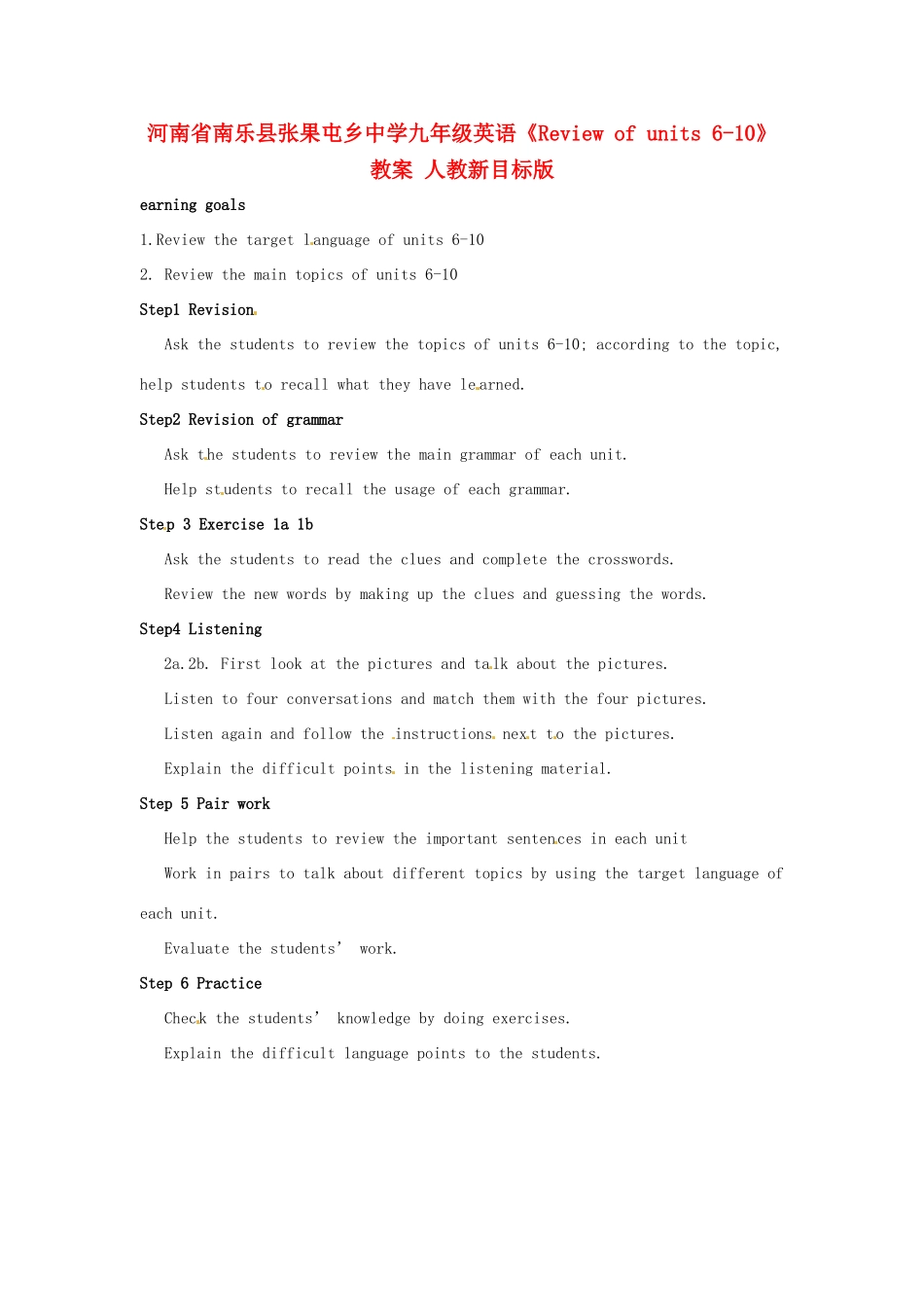 河南省南乐县张果屯乡中学九年级英语《Review of units 6-10》教案 人教新目标版

earning goals

1.Review the target language of units 6-10

2. Review the main topics of units 6-10

Step1 Revision

Ask the students to review the topics of units 6-10; according to the topic, help students to recall what they have learned.

Step2 Revision of grammar

Ask the students to review the main grammar of each unit.

Help students to recall the usage of each grammar.

Step 3 Exercise 1a 1b

Ask the students to read the clues and complete the crosswords.

Review the new words by making up the clues and guessing the words.

Step4 Listening

2a.2b. First look at the pictures and talk about the pictures.

Listen to four conversations and match them with the four pictures.

Listen again and follow the instructions next to the pictures.

Explain the difficult points in the listening material.

Step 5 Pair work

Help the students to review the important sentences in each unit

Work in pairs to talk about different topics by using the target language of each unit.

Evaluate the students' work.

Step 6 Practice

Check the students' knowledge by doing exercises.

Explain the difficult language points to the students.